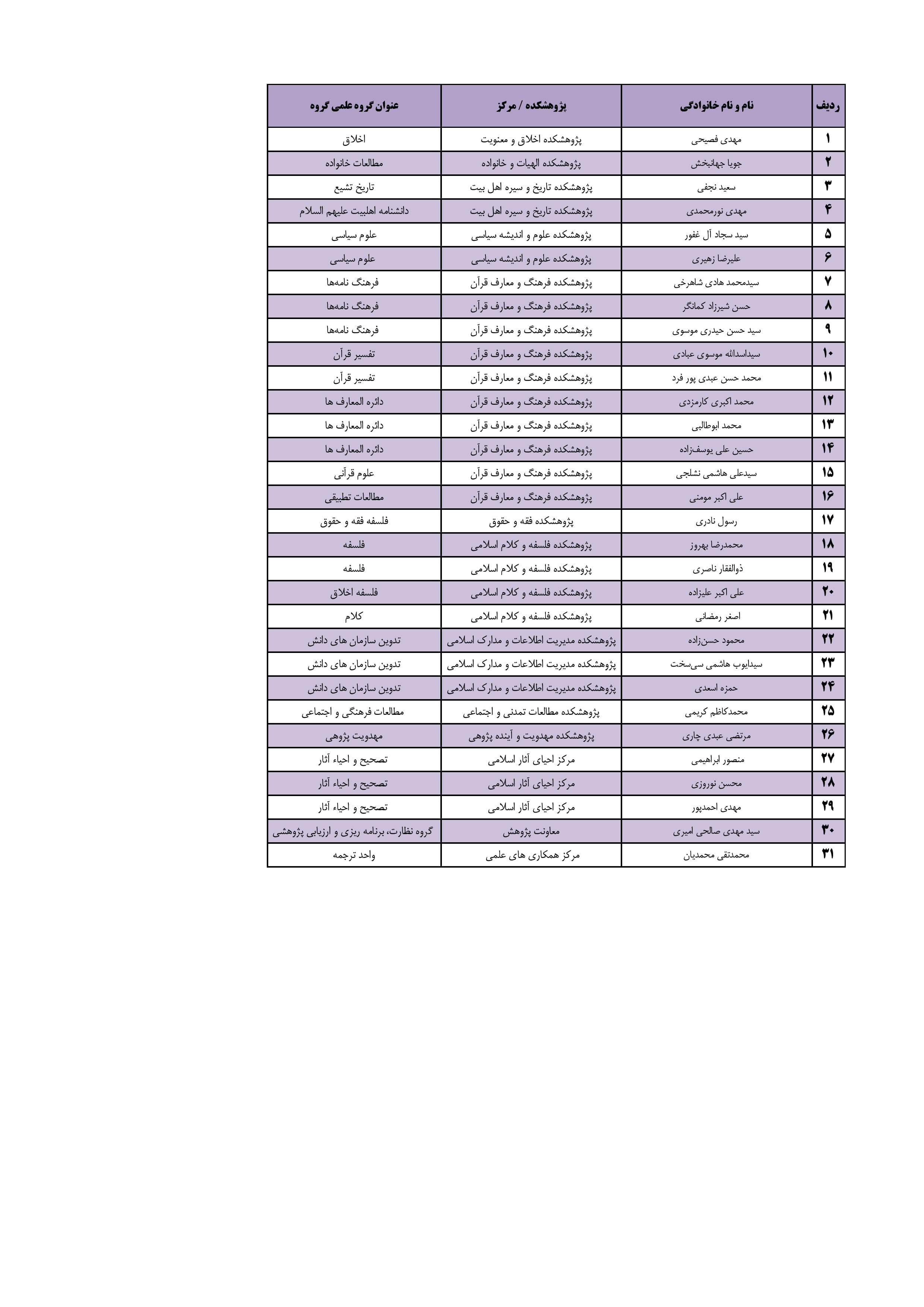 | ردیف | نام و نام خانوادگی | پژوهشکده / مرکز | عنوان گروه علمی گروه |
|---|---|---|---|
| ۱ | مهدی فصیحی | پژوهشکده اخلاق و معنویت | اخلاق |
| ۲ | جویا جهانبخش | پژوهشکده الهیات و خانواده | مطالعات خانواده |
| ۳ | سعید نجفی | پژوهشکده تاریخ و سیره اهل بیت | تاریخ تشیع |
| ۴ | مهدی نورمحمدی | پژوهشکده تاریخ و سیره اهل بیت | دانشنامه اهلبیت علیهم السلام |
| ۵ | سید سجاد آل غفور | پژوهشکده علوم و اندیشه سیاسی | علوم سیاسی |
| ۶ | علیرضا زهیری | پژوهشکده علوم و اندیشه سیاسی | علوم سیاسی |
| ۷ | سیدمحمد هادی شاهرخی | پژوهشکده فرهنگ و معارف قرآن | فرهنگ نامه‌ها |
| ۸ | حسن شیرزاد کمانگر | پژوهشکده فرهنگ و معارف قرآن | فرهنگ نامه‌ها |
| ۹ | سید حسن حیدری موسوی | پژوهشکده فرهنگ و معارف قرآن | فرهنگ نامه‌ها |
| ۱۰ | سیداسدالله موسوی عبادی | پژوهشکده فرهنگ و معارف قرآن | تفسیر قرآن |
| ۱۱ | محمد حسن عبدی پور فرد | پژوهشکده فرهنگ و معارف قرآن | تفسیر قرآن |
| ۱۲ | محمد اکبری کارمزدی | پژوهشکده فرهنگ و معارف قرآن | دائره المعارف ها |
| ۱۳ | محمد ابوطالبی | پژوهشکده فرهنگ و معارف قرآن | دائره المعارف ها |
| ۱۴ | حسین علی یوسف‌زاده | پژوهشکده فرهنگ و معارف قرآن | دائره المعارف ها |
| ۱۵ | سیدعلی هاشمی نشلجی | پژوهشکده فرهنگ و معارف قرآن | علوم قرآنی |
| ۱۶ | علی اکبر مومنی | پژوهشکده فرهنگ و معارف قرآن | مطالعات تطبیقی |
| ۱۷ | رسول نادری | پژوهشکده فقه و حقوق | فلسفه فقه و حقوق |
| ۱۸ | محمدرضا بهروز | پژوهشکده فلسفه و کلام اسلامی | فلسفه |
| ۱۹ | ذوالفقار ناصری | پژوهشکده فلسفه و کلام اسلامی | فلسفه |
| ۲۰ | علی اکبر علیزاده | پژوهشکده فلسفه و کلام اسلامی | فلسفه اخلاق |
| ۲۱ | اصغر رمضانی | پژوهشکده فلسفه و کلام اسلامی | کلام |
| ۲۲ | محمود حسن‌زاده | پژوهشکده مدیریت اطلاعات و مدارک اسلامی | تدوین سازمان های دانش |
| ۲۳ | سیدایوب هاشمی سی‌سخت | پژوهشکده مدیریت اطلاعات و مدارک اسلامی | تدوین سازمان های دانش |
| ۲۴ | حمزه اسعدی | پژوهشکده مدیریت اطلاعات و مدارک اسلامی | تدوین سازمان های دانش |
| ۲۵ | محمدکاظم کریمی | پژوهشکده مطالعات تمدنی و اجتماعی | مطالعات فرهنگی و اجتماعی |
| ۲۶ | مرتضی عبدی چاری | پژوهشکده مهدویت و آینده پژوهی | مهدویت پژوهی |
| ۲۷ | منصور ابراهیمی | مرکز احیای آثار اسلامی | تصحیح و احیاء آثار |
| ۲۸ | محسن نوروزی | مرکز احیای آثار اسلامی | تصحیح و احیاء آثار |
| ۲۹ | مهدی احمدپور | مرکز احیای آثار اسلامی | تصحیح و احیاء آثار |
| ۳۰ | سید مهدی صالحی امیری | معاونت پژوهش | گروه نظارت، برنامه ریزی و ارزیابی پژوهشی |
| ۳۱ | محمدتقی محمدیان | مرکز همکاری های علمی | واحد ترجمه |